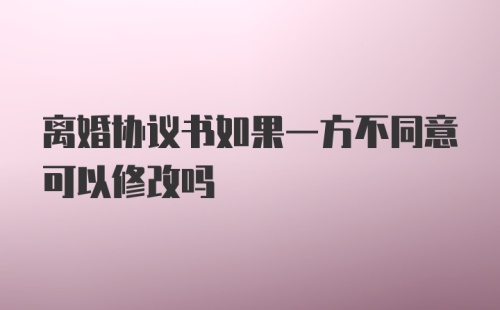 离婚协议书如果一方不同意可以修改吗